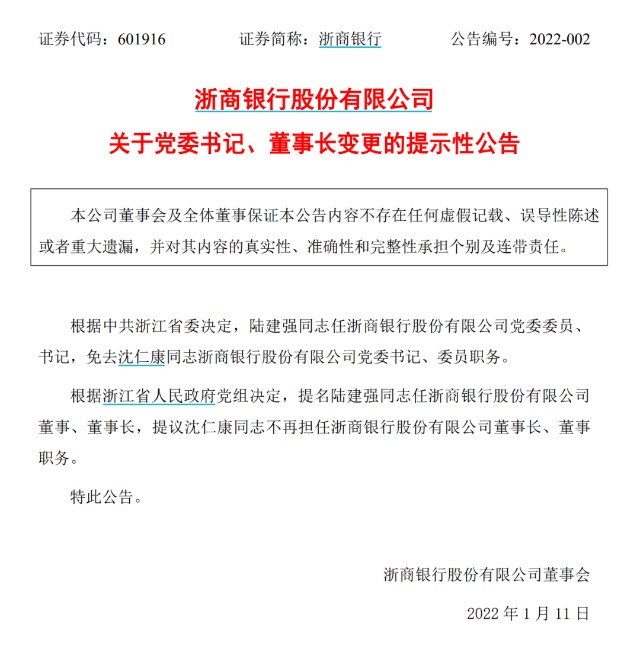 证券代码：601916 证券简称：浙商银行 公告编号：2022-002

浙商银行股份有限公司

关于党委书记、董事长变更的提示性公告

本公司董事会及全体董事保证本公告内容不存在任何虚假记载、误导性陈述或者重大遗漏，并对其内容的真实性、准确性和完整性承担个别及连带责任。

根据中共浙江省委决定，陆建强同志任浙商银行股份有限公司党委委员、书记，免去沈仁康同志浙商银行股份有限公司党委书记、委员职务。

根据浙江省人民政府党组决定，提名陆建强同志任浙商银行股份有限公司董事、董事长，提议沈仁康同志不再担任浙商银行股份有限公司董事长、董事职务。

特此公告。

浙商银行股份有限公司董事会

2022年1月11日